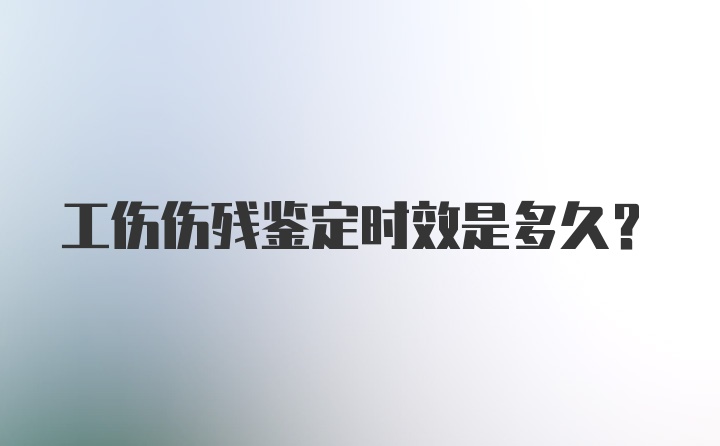 工伤伤残鉴定时效是多久？